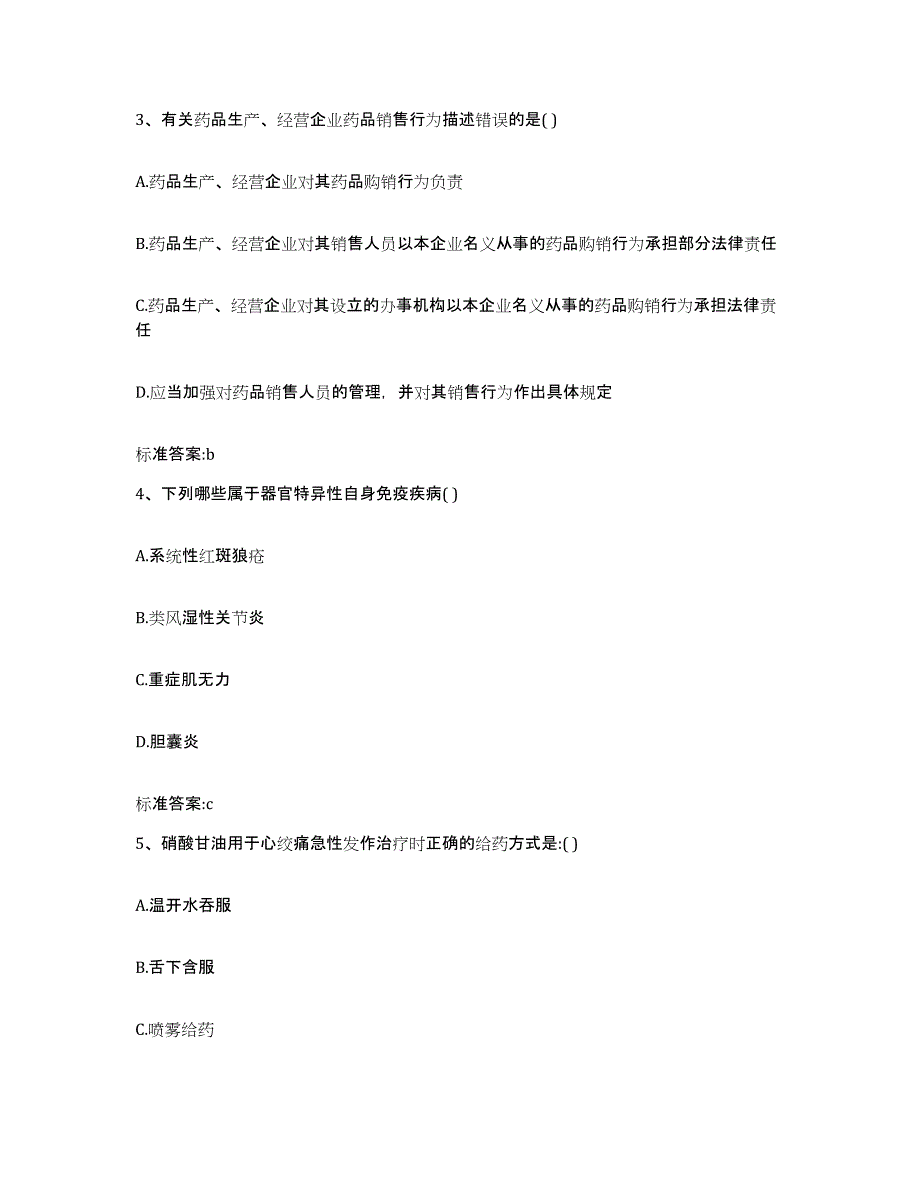 3、有关药品生产、经营企业药品销售行为描述错误的是( )

A.药品生产、经营企业对其药品购销行为负责

B.药品生产、经营企业对其销售人员以本企业名义从事的药品购销行为承担部分法律责任

C.药品生产、经营企业对其设立的办事机构以本企业名义从事的药品购销行为承担法律责任

D.应当加强对药品销售人员的管理，并对其销售行为作出具体规定

标准答案:b

4、下列哪些属于器官特异性自身免疫疾病( )

A.系统性红斑狼疮

B.类风湿性关节炎

C.重症肌无力

D.胆囊炎

标准答案:c

5、硝酸甘油用于心绞痛急性发作治疗时正确的给药方式是:( )

A.温开水吞服

B.舌下含服

C.喷雾给药